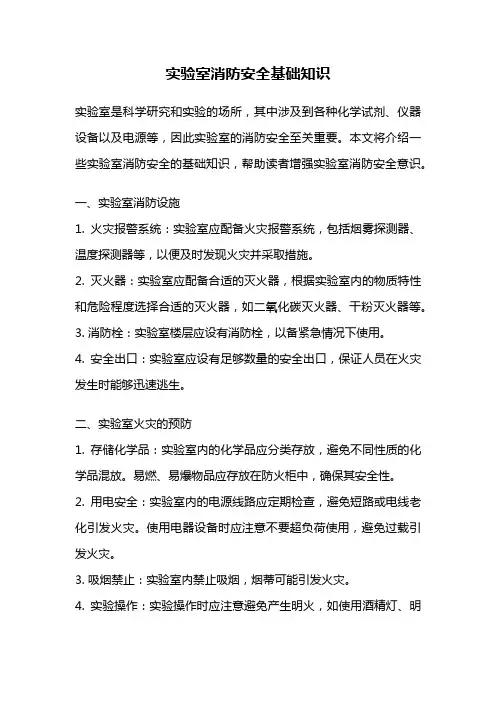 实验室消防安全基础知识

实验室是科学研究和实验的场所，其中涉及到各种化学试剂、仪器设备以及电源等，因此实验室的消防安全至关重要。本文将介绍一些实验室消防安全的基础知识，帮助读者增强实验室消防安全意识。

一、实验室消防设施

1. 火灾报警系统：实验室应配备火灾报警系统，包括烟雾探测器、温度探测器等，以便及时发现火灾并采取措施。

2. 灭火器：实验室应配备合适的灭火器，根据实验室内的物质特性和危险程度选择合适的灭火器，如二氧化碳灭火器、干粉灭火器等。

3. 消防栓：实验室楼层应设有消防栓，以备紧急情况下使用。

4. 安全出口：实验室应设有足够数量的安全出口，保证人员在火灾发生时能够迅速逃生。

二、实验室火灾的预防

1. 存储化学品：实验室内的化学品应分类存放，避免不同性质的化学品混放。易燃、易爆物品应存放在防火柜中，确保其安全性。

2. 用电安全：实验室内的电源线路应定期检查，避免短路或电线老化引发火灾。使用电器设备时应注意不要超负荷使用，避免过载引发火灾。

3. 吸烟禁止：实验室内禁止吸烟，烟蒂可能引发火灾。

4. 实验操作：实验操作时应注意避免产生明火，如使用酒精灯、明